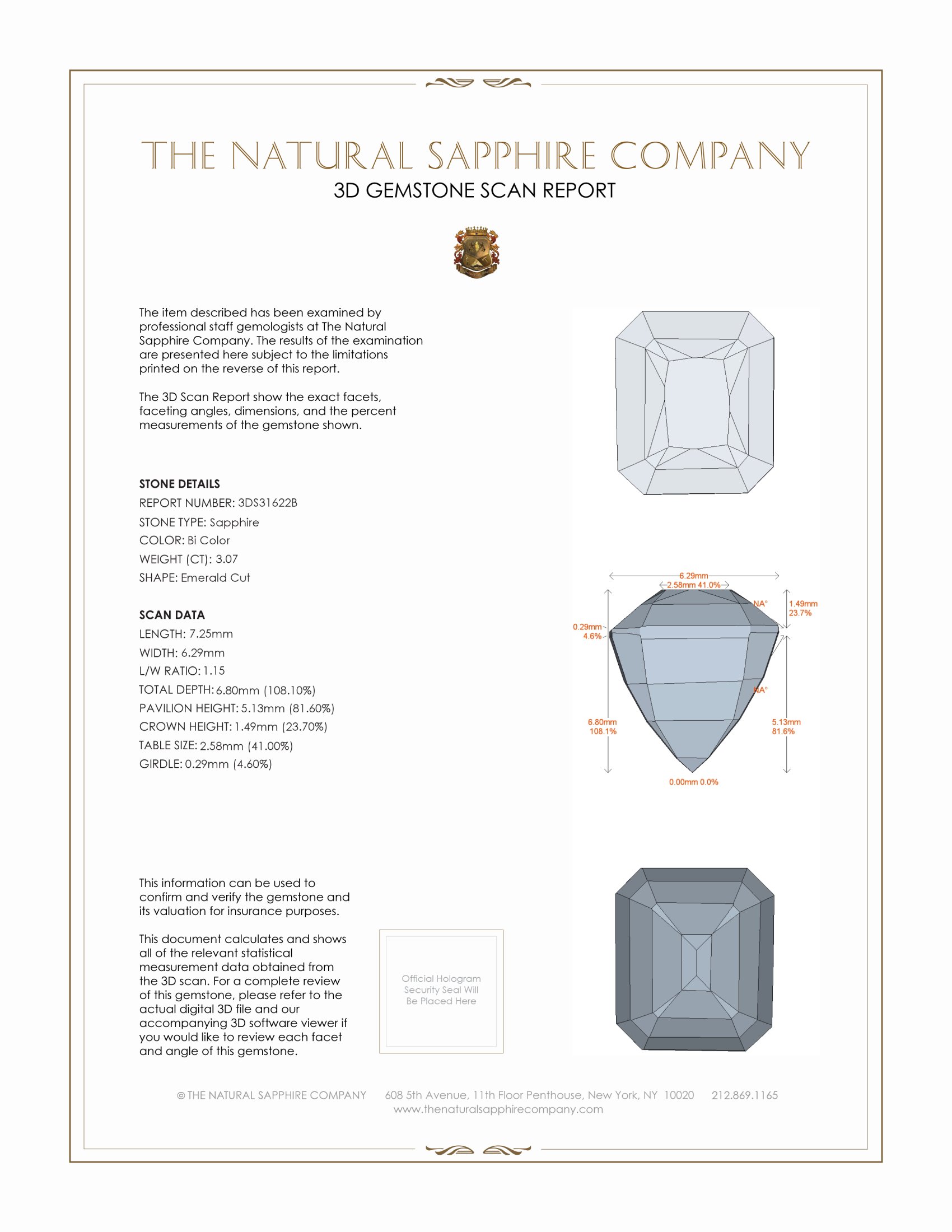 THE NATURAL SAPPHIRE COMPANY
3D GEMSTONE SCAN REPORT

The item described has been examined by professional staff gemologists at The Natural Sapphire Company. The results of the examination are presented here subject to the limitations printed on the reverse of this report.

The 3D Scan Report show the exact facets, faceting angles, dimensions, and the percent measurements of the gemstone shown.

STONE DETAILS
REPORT NUMBER: 3DS31622B
STONE TYPE: Sapphire
COLOR: Bi Color
WEIGHT (CT): 3.07
SHAPE: Emerald Cut

SCAN DATA
LENGTH: 7.25mm
WIDTH: 6.29mm
L/W RATIO: 1.15
TOTAL DEPTH: 6.80mm (108.10%)
PAVILION HEIGHT: 5.13mm (81.60%)
CROWN HEIGHT: 1.49mm (23.70%)
TABLE SIZE: 2.58mm (41.00%)
GIRDLE: 0.29mm (4.60%)

6.29mm
2.58mm 41.0%
NA°
1.49mm
23.7%
0.29mm
4.6%
NA°
6.80mm
108.1%
5.13mm
81.6%
0.00mm 0.0%

This information can be used to confirm and verify the gemstone and its valuation for insurance purposes.

This document calculates and shows all of the relevant statistical measurement data obtained from the 3D scan. For a complete review of this gemstone, please refer to the actual digital 3D file and our accompanying 3D software viewer if you would like to review each facet and angle of this gemstone.

Official Hologram Security Seal Will Be Placed Here

© THE NATURAL SAPPHIRE COMPANY 608 5th Avenue, 11th Floor Penthouse, New York, NY 10020 212.869.1165
www.thenaturalsapphirecompany.com